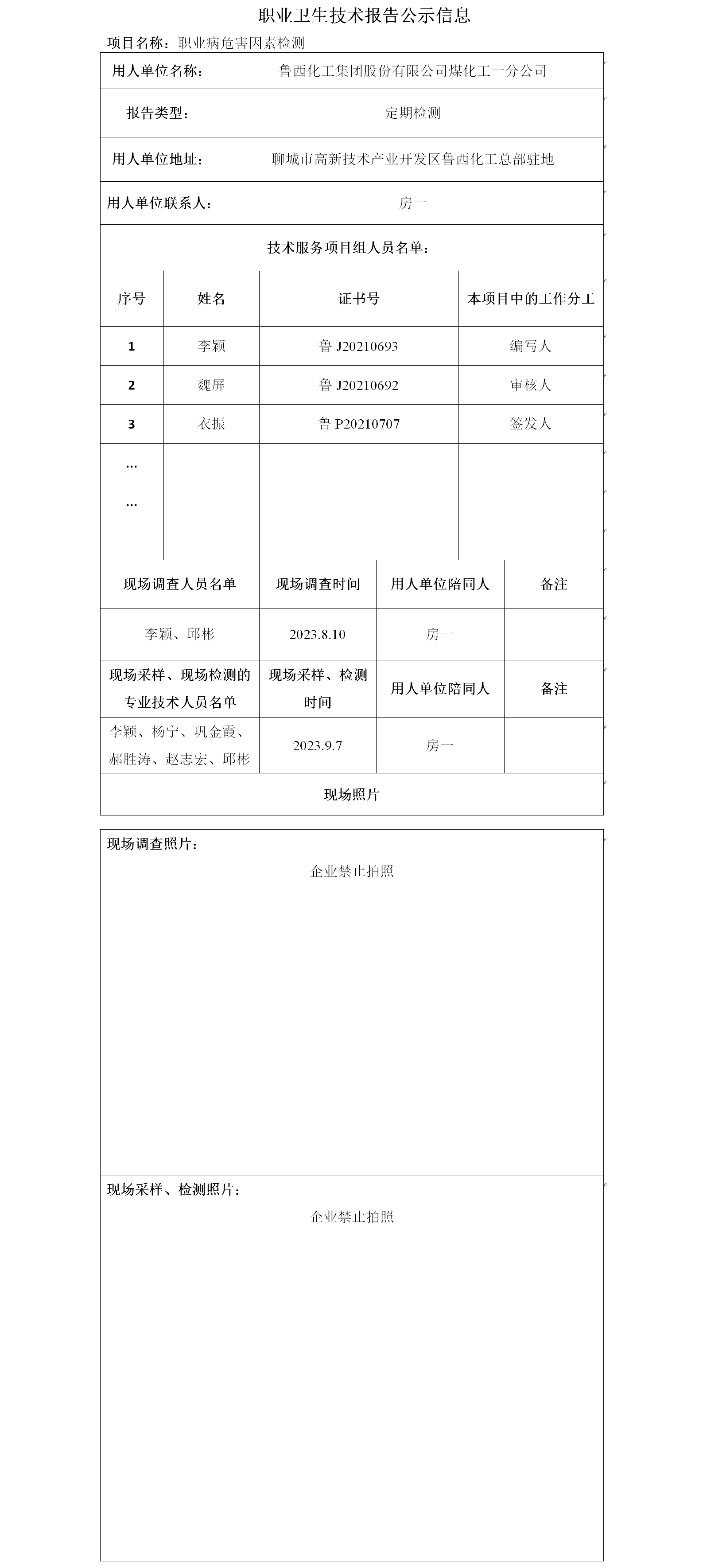 职业卫生技术报告公示信息

项目名称：职业病危害因素检测

| 用人单位名称： | 鲁西化工集团股份有限公司煤化工一分公司 |
|---|---|
| 报告类型： | 定期检测 |
| 用人单位地址： | 聊城市高新技术产业开发区鲁西化工总部驻地 |
| 用人单位联系人： | 房一 |

技术服务项目组人员名单：

| 序号 | 姓名 | 证书号 | 本项目中的工作分工 |
|---|---|---|---|
| 1 | 李颖 | 鲁 J20210693 | 编写人 |
| 2 | 魏屏 | 鲁 J20210692 | 审核人 |
| 3 | 衣振 | 鲁 P20210707 | 签发人 |
| … | | | |
| … | | | |
| | | | |

| 现场调查人员名单 | 现场调查时间 | 用人单位陪同人 | 备注 |
|---|---|---|---|
| 李颖、邱彬 | 2023.8.10 | 房一 | |
| 现场采样、现场检测的专业技术人员名单 | 现场采样、检测时间 | 用人单位陪同人 | 备注 |
| 李颖、杨宁、巩金霞、郝胜涛、赵志宏、邱彬 | 2023.9.7 | 房一 | |

现场照片

现场调查照片：
企业禁止拍照

现场采样、检测照片：
企业禁止拍照